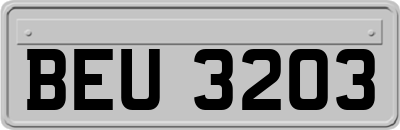 BEU 3203